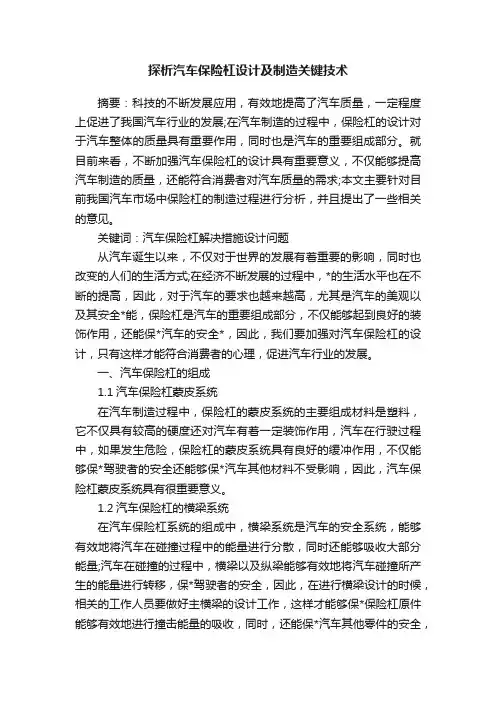 探析汽车保险杠设计及制造关键技术

摘要：科技的不断发展应用，有效地提高了汽车质量，一定程度上促进了我国汽车行业的发展;在汽车制造的过程中，保险杠的设计对于汽车整体的质量具有重要作用，同时也是汽车的重要组成部分。就目前来看，不断加强汽车保险杠的设计具有重要意义，不仅能够提高汽车制造的质量，还能符合消费者对汽车质量的需求;本文主要针对目前我国汽车市场中保险杠的制造过程进行分析，并且提出了一些相关的意见。

关键词：汽车保险杠解决措施设计问题

从汽车诞生以来，不仅对于世界的发展有着重要的影响，同时也改变的人们的生活方式;在经济不断发展的过程中，*的生活水平也在不断的提高，因此，对于汽车的要求也越来越高，尤其是汽车的美观以及其安全*能，保险杠是汽车的重要组成部分，不仅能够起到良好的装饰作用，还能保*汽车的安全*，因此，我们要加强对汽车保险杠的设计，只有这样才能符合消费者的心理，促进汽车行业的发展。

一、汽车保险杠的组成

1.1 汽车保险杠蒙皮系统

在汽车制造过程中，保险杠的蒙皮系统的主要组成材料是塑料，它不仅具有较高的硬度还对汽车有着一定装饰作用，汽车在行驶过程中，如果发生危险，保险杠的蒙皮系统具有良好的缓冲作用，不仅能够保*驾驶者的安全还能够保*汽车其他材料不受影响，因此，汽车保险杠蒙皮系统具有很重要意义。

1.2 汽车保险杠的横梁系统

在汽车保险杠系统的组成中，横梁系统是汽车的安全系统，能够有效地将汽车在碰撞过程中的能量进行分散，同时还能够吸收大部分能量;汽车在碰撞的过程中，横梁以及纵梁能够有效地将汽车碰撞所产生的能量进行转移，保*驾驶者的安全，因此，在进行横梁设计的时候，相关的工作人员要做好主横梁的设计工作，这样才能够保*保险杠原件能够有效地进行撞击能量的吸收，同时，还能保*汽车其他零件的安全，